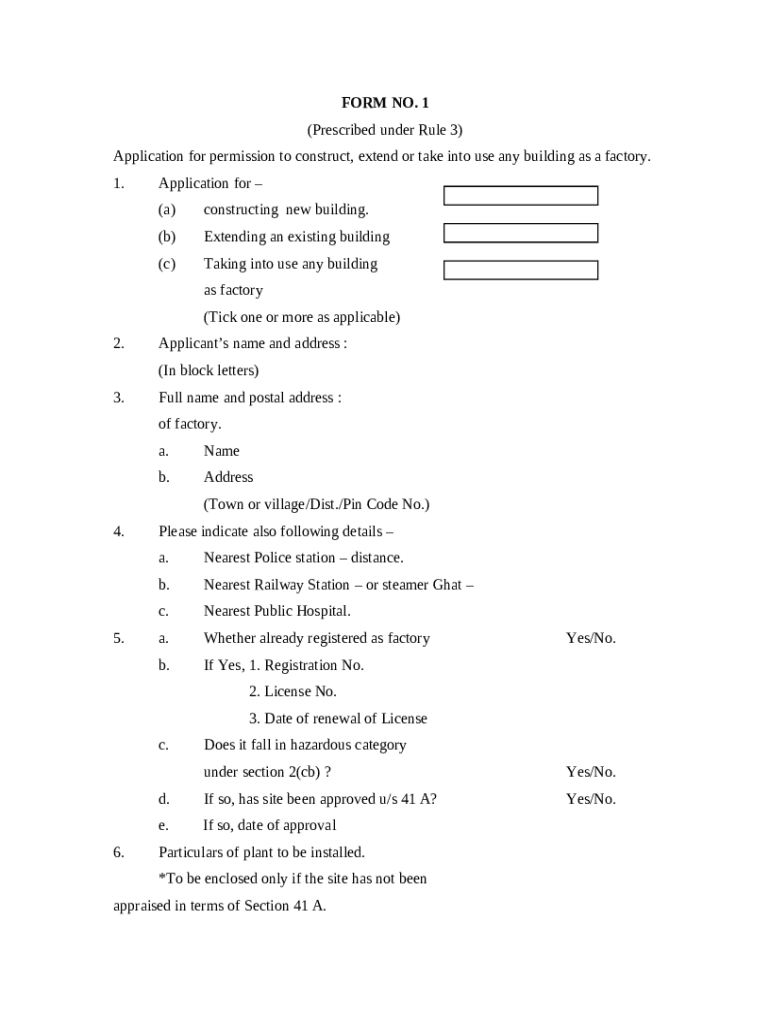 FORM NO. 1

(Prescribed under Rule 3)

Application for permission to construct, extend or take into use any building as a factory.

1. Application for –

(a) constructing new building.

(b) Extending an existing building

(c) Taking into use any building as factory

(Tick one or more as applicable)

2. Applicant's name and address :

(In block letters)

3. Full name and postal address :

of factory.

a. Name

b. Address

(Town or village/Dist./Pin Code No.)

4. Please indicate also following details –

a. Nearest Police station – distance.

b. Nearest Railway Station – or steamer Ghat –

c. Nearest Public Hospital.

5. a. Whether already registered as factory Yes/No.

b. If Yes, 1. Registration No.

2. License No.

3. Date of renewal of License

c. Does it fall in hazardous category under section 2(cb) ? Yes/No.

d. If so, has site been approved u/s 41 A? Yes/No.

e. If so, date of approval

6. Particulars of plant to be installed.

*To be enclosed only if the site has not been appraised in terms of Section 41 A.